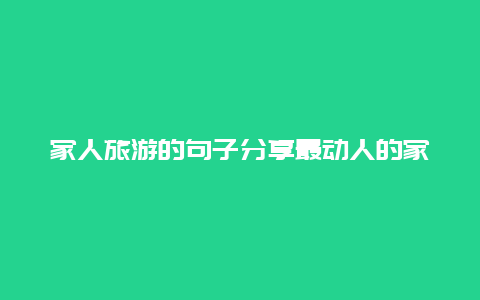 家人旅游的句子分享最动人的家